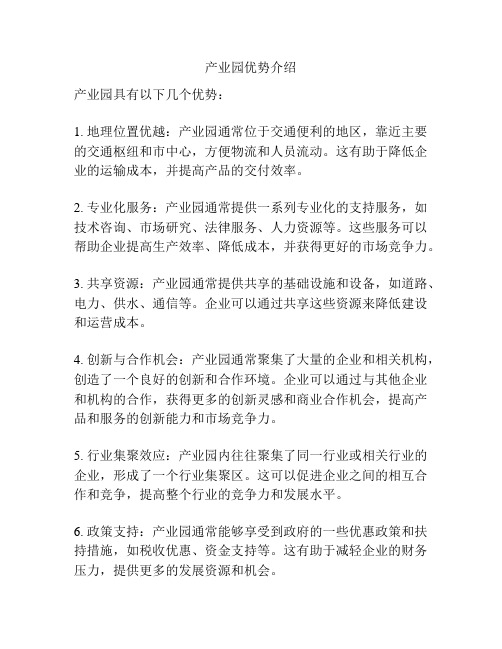 产业园优势介绍

产业园具有以下几个优势：

1. 地理位置优越：产业园通常位于交通便利的地区，靠近主要的交通枢纽和市中心，方便物流和人员流动。这有助于降低企业的运输成本，并提高产品的交付效率。

2. 专业化服务：产业园通常提供一系列专业化的支持服务，如技术咨询、市场研究、法律服务、人力资源等。这些服务可以帮助企业提高生产效率、降低成本，并获得更好的市场竞争力。

3. 共享资源：产业园通常提供共享的基础设施和设备，如道路、电力、供水、通信等。企业可以通过共享这些资源来降低建设和运营成本。

4. 创新与合作机会：产业园通常聚集了大量的企业和相关机构，创造了一个良好的创新和合作环境。企业可以通过与其他企业和机构的合作，获得更多的创新灵感和商业合作机会，提高产品和服务的创新能力和市场竞争力。

5. 行业集聚效应：产业园内往往聚集了同一行业或相关行业的企业，形成了一个行业集聚区。这可以促进企业之间的相互合作和竞争，提高整个行业的竞争力和发展水平。

6. 政策支持：产业园通常能够享受到政府的一些优惠政策和扶持措施，如税收优惠、资金支持等。这有助于减轻企业的财务压力，提供更多的发展资源和机会。